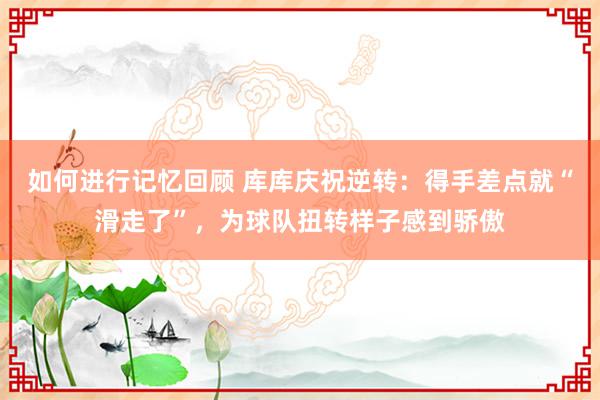 如何进行记忆回顾 库库庆祝逆转：得手差点就“滑走了”，为球队扭转样子感到骄傲